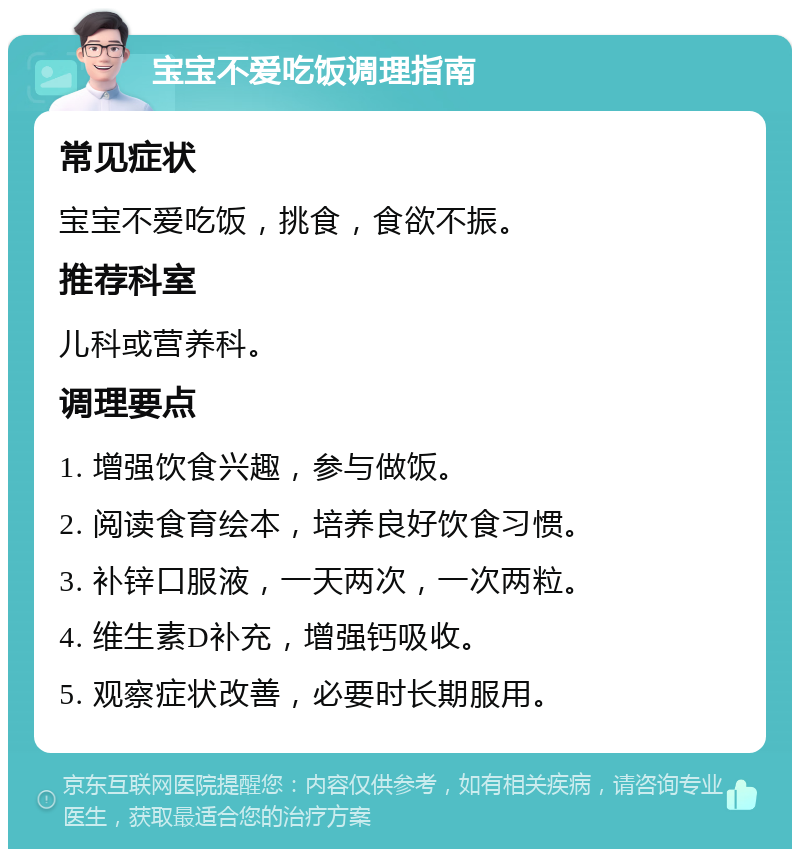 宝宝不爱吃饭调理指南

常见症状

宝宝不爱吃饭，挑食，食欲不振。

推荐科室

儿科或营养科。

调理要点

1. 增强饮食兴趣，参与做饭。

2. 阅读食育绘本，培养良好饮食习惯。

3. 补锌口服液，一天两次，一次两粒。

4. 维生素D补充，增强钙吸收。

5. 观察症状改善，必要时长期服用。

京东互联网医院提醒您：内容仅供参考，如有相关疾病，请咨询专业医生，获取最适合您的治疗方案